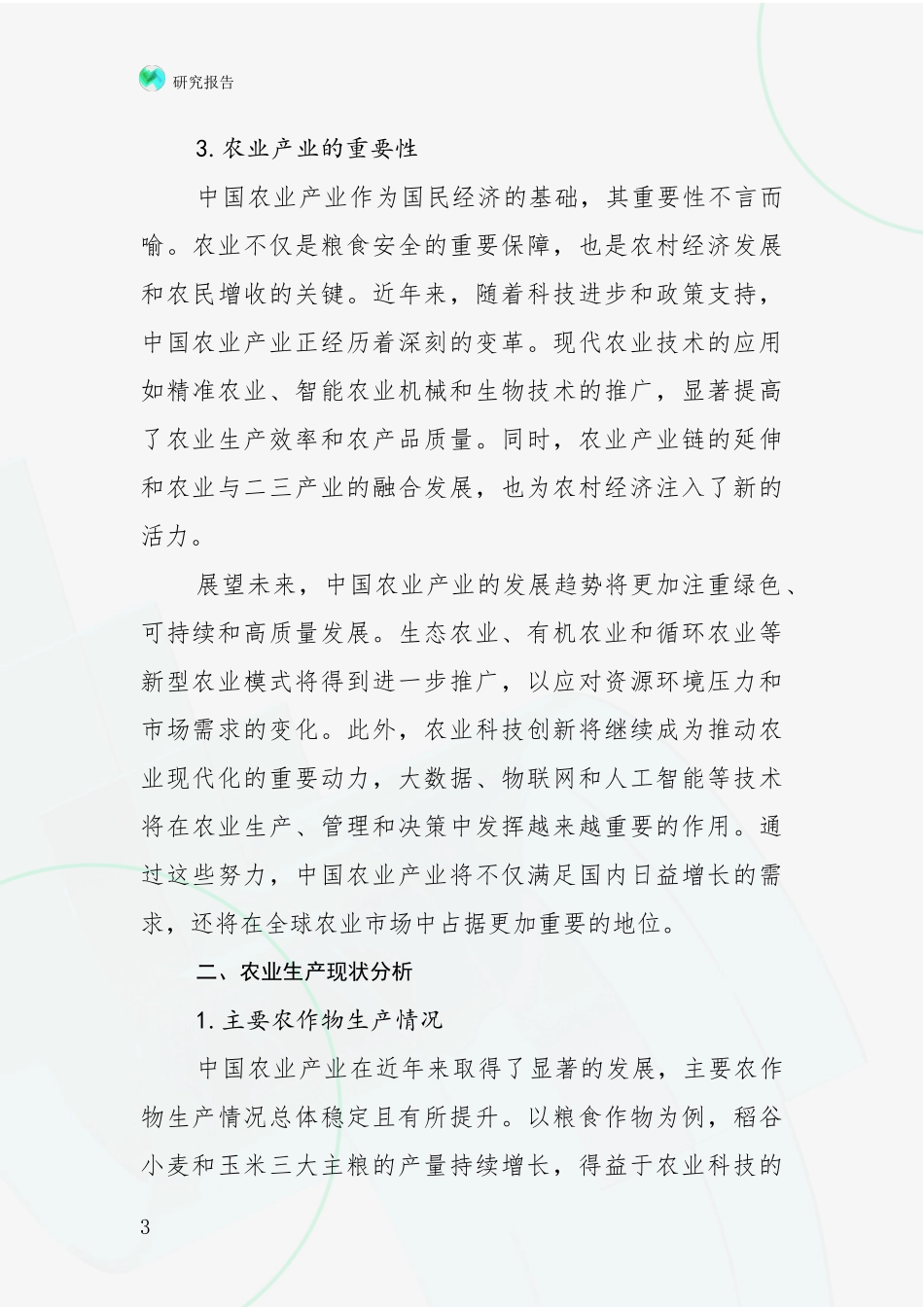 研究报告

3. 农业产业的重要性

中国农业产业作为国民经济的基础，其重要性不言而喻。农业不仅是粮食安全的重要保障，也是农村经济发展和农民增收的关键。近年来，随着科技进步和政策支持，中国农业产业正经历着深刻的变革。现代农业技术的应用如精准农业、智能农业机械和生物技术的推广，显著提高了农业生产效率和农产品质量。同时，农业产业链的延伸和农业与二三产业的融合发展，也为农村经济注入了新的活力。

展望未来，中国农业产业的发展趋势将更加注重绿色、可持续和高质量发展。生态农业、有机农业和循环农业等新型农业模式将得到进一步推广，以应对资源环境压力和市场需求的变化。此外，农业科技创新将继续成为推动农业现代化的重要动力，大数据、物联网和人工智能等技术将在农业生产、管理和决策中发挥越来越重要的作用。通过这些努力，中国农业产业将不仅满足国内日益增长的需求，还将在全球农业市场中占据更加重要的地位。

二、农业生产现状分析

1. 主要农作物生产情况

中国农业产业在近年来取得了显著的发展，主要农作物生产情况总体稳定且有所提升。以粮食作物为例，稻谷小麦和玉米三大主粮的产量持续增长，得益于农业科技的

3